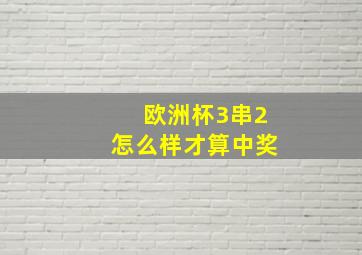 欧洲杯3串2
怎么样才算中奖